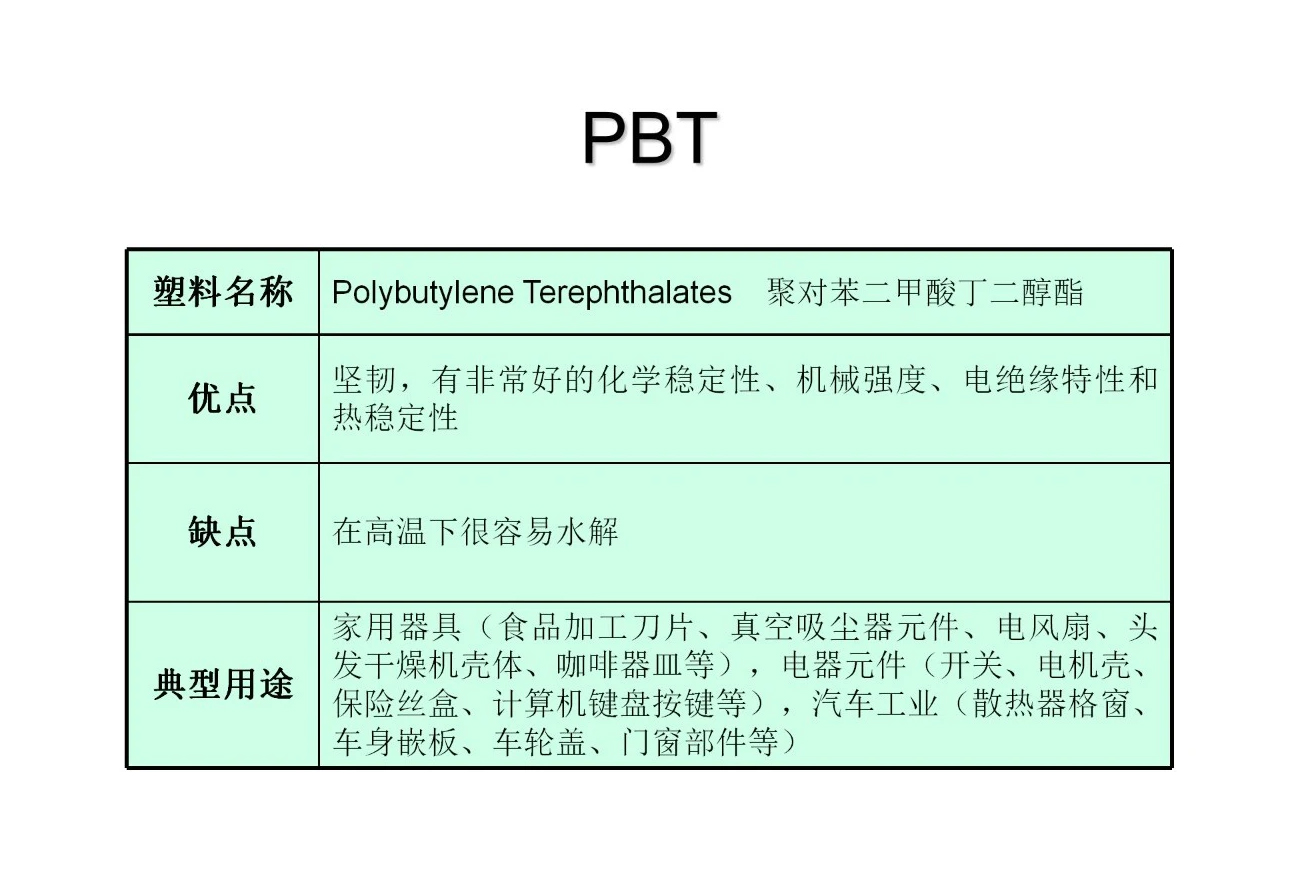 PBT

| 塑料名称 | Polybutylene Terephthalates 聚对苯二甲酸丁二醇酯 |
|---|---|
| 优点 | 坚韧，有非常好的化学稳定性、机械强度、电绝缘特性和热稳定性 |
| 缺点 | 在高温下很容易水解 |
| 典型用途 | 家用器具（食品加工刀片、真空吸尘器元件、电风扇、头发干燥机壳体、咖啡器皿等），电器元件（开关、电机壳、保险丝盒、计算机键盘按键等），汽车工业（散热器格窗、车身嵌板、车轮盖、门窗部件等） |